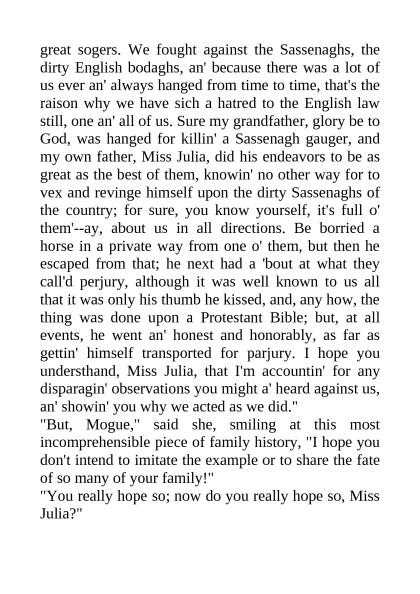 great sogers. We fought against the Sassenaghs, the dirty English bodaghs, an' because there was a lot of us ever an' always hanged from time to time, that's the raison why we have sich a hatred to the English law still, one an' all of us. Sure my grandfather, glory be to God, was hanged for killin' a Sassenagh gauger, and my own father, Miss Julia, did his endeavors to be as great as the best of them, knowin' no other way for to vex and revinge himself upon the dirty Sassenaghs of the country; for sure, you know yourself, it's full o' them'--ay, about us in all directions. Be borried a horse in a private way from one o' them, but then he escaped from that; he next had a 'bout at what they call'd perjury, although it was well known to us all that it was only his thumb he kissed, and, any how, the thing was done upon a Protestant Bible; but, at all events, he went an' honest and honorably, as far as gettin' himself transported for parjury. I hope you understhand, Miss Julia, that I'm accountin' for any disparagin' observations you might a' heard against us, an' showin' you why we acted as we did."
"But, Mogue," said she, smiling at this most incomprehensible piece of family history, "I hope you don't intend to imitate the example or to share the fate of so many of your family!"
"You really hope so; now do you really hope so, Miss Julia?"